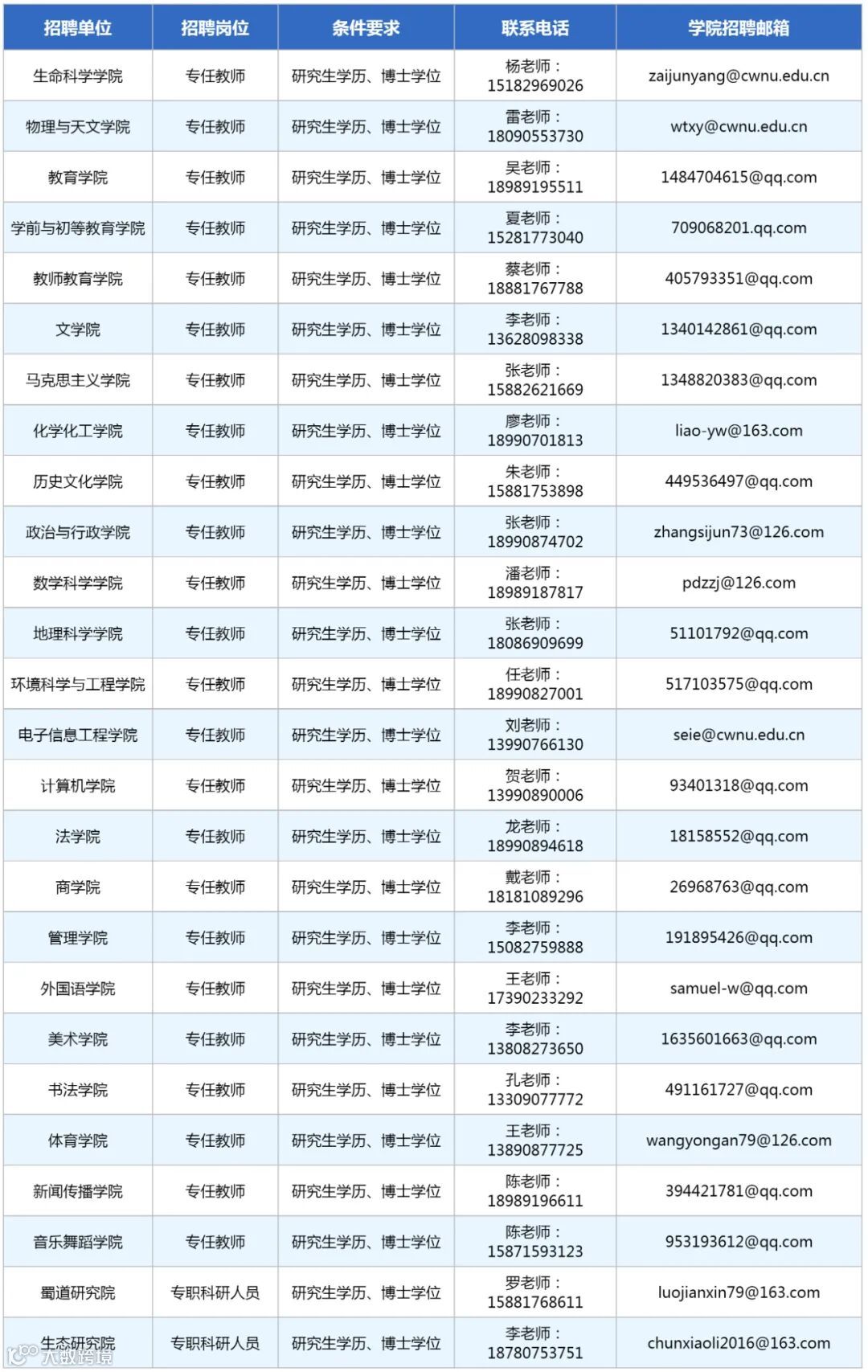 | 招聘单位 | 招聘岗位 | 条件要求 | 联系电话 | 学院招聘邮箱 |
|---|---|---|---|---|
| 生命科学学院 | 专任教师 | 研究生学历、博士学位 | 杨老师：15182969026 | zaijunyang@cwnu.edu.cn |
| 物理与天文学院 | 专任教师 | 研究生学历、博士学位 | 雷老师：18090553730 | wtxy@cwnu.edu.cn |
| 教育学院 | 专任教师 | 研究生学历、博士学位 | 吴老师：18989195511 | 1484704615@qq.com |
| 学前与初等教育学院 | 专任教师 | 研究生学历、博士学位 | 夏老师：15281773040 | 709068201.qq.com |
| 教师教育学院 | 专任教师 | 研究生学历、博士学位 | 蔡老师：18881767788 | 405793351@qq.com |
| 文学院 | 专任教师 | 研究生学历、博士学位 | 李老师：13628098338 | 1340142861@qq.com |
| 马克思主义学院 | 专任教师 | 研究生学历、博士学位 | 张老师：15882621669 | 1348820383@qq.com |
| 化学化工学院 | 专任教师 | 研究生学历、博士学位 | 廖老师：18990701813 | liao-yw@163.com |
| 历史文化学院 | 专任教师 | 研究生学历、博士学位 | 朱老师：15881753898 | 449536497@qq.com |
| 政治与行政学院 | 专任教师 | 研究生学历、博士学位 | 张老师：18990874702 | zhangsijun73@126.com |
| 数学科学学院 | 专任教师 | 研究生学历、博士学位 | 潘老师：18989187817 | pdzzj@126.com |
| 地理科学学院 | 专任教师 | 研究生学历、博士学位 | 张老师：18086909699 | 51101792@qq.com |
| 环境科学与工程学院 | 专任教师 | 研究生学历、博士学位 | 任老师：18990827001 | 517103575@qq.com |
| 电子信息工程学院 | 专任教师 | 研究生学历、博士学位 | 刘老师：13990766130 | seie@cwnu.edu.cn |
| 计算机学院 | 专任教师 | 研究生学历、博士学位 | 贺老师：13990890006 | 93401318@qq.com |
| 法学院 | 专任教师 | 研究生学历、博士学位 | 龙老师：18990894618 | 18158552@qq.com |
| 商学院 | 专任教师 | 研究生学历、博士学位 | 戴老师：18181089296 | 26968763@qq.com |
| 管理学院 | 专任教师 | 研究生学历、博士学位 | 李老师：15082759888 | 191895426@qq.com |
| 外国语学院 | 专任教师 | 研究生学历、博士学位 | 王老师：17390233292 | samuel-w@qq.com |
| 美术学院 | 专任教师 | 研究生学历、博士学位 | 李老师：13808273650 | 1635601663@qq.com |
| 书法学院 | 专任教师 | 研究生学历、博士学位 | 孔老师：13309077772 | 491161727@qq.com |
| 体育学院 | 专任教师 | 研究生学历、博士学位 | 王老师：13890877725 | wangyongan79@126.com |
| 新闻传播学院 | 专任教师 | 研究生学历、博士学位 | 陈老师：18989196611 | 394421781@qq.com |
| 音乐舞蹈学院 | 专任教师 | 研究生学历、博士学位 | 陈老师：15871593123 | 953193612@qq.com |
| 蜀道研究院 | 专职科研人员 | 研究生学历、博士学位 | 罗老师：15881768611 | luojianxin79@163.com |
| 生态研究院 | 专职科研人员 | 研究生学历、博士学位 | 李老师：18780753751 | chunxiaoli2016@163.com |

大数跨境